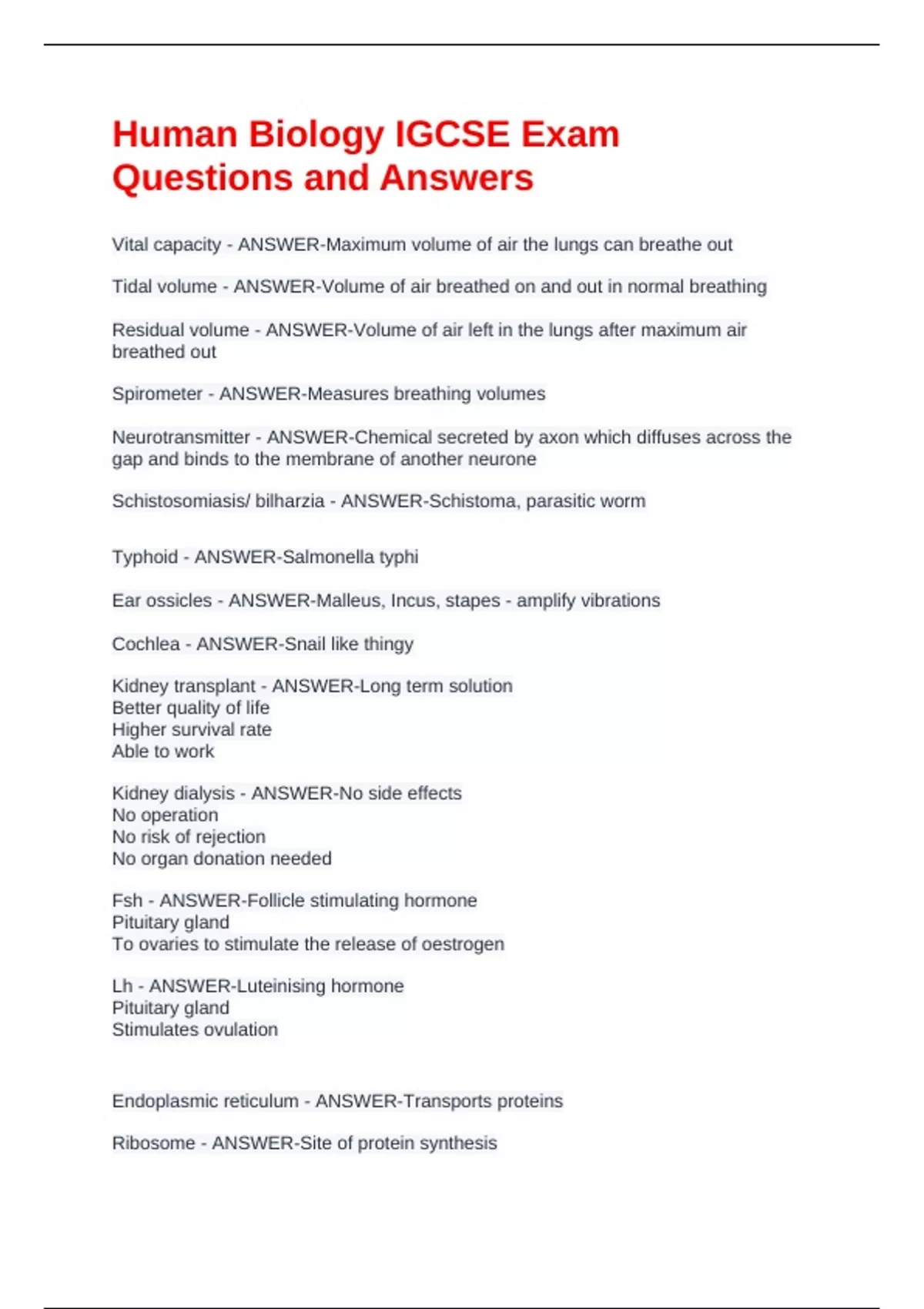 Human Biology IGCSE Exam Questions and Answers

Vital capacity - ANSWER-Maximum volume of air the lungs can breathe out

Tidal volume - ANSWER-Volume of air breathed on and out in normal breathing

Residual volume - ANSWER-Volume of air left in the lungs after maximum air breathed out

Spirometer - ANSWER-Measures breathing volumes

Neurotransmitter - ANSWER-Chemical secreted by axon which diffuses across the gap and binds to the membrane of another neurone

Schistosomiasis/ bilharzia - ANSWER-Schistoma, parasitic worm

Typhoid - ANSWER-Salmonella typhi

Ear ossicles - ANSWER-Malleus, Incus, stapes - amplify vibrations

Cochlea - ANSWER-Snail like thingy

Kidney transplant - ANSWER-Long term solution
Better quality of life
Higher survival rate
Able to work

Kidney dialysis - ANSWER-No side effects
No operation
No risk of rejection
No organ donation needed

Fsh - ANSWER-Follicle stimulating hormone
Pituitary gland
To ovaries to stimulate the release of oestrogen

Lh - ANSWER-Luteinising hormone
Pituitary gland
Stimulates ovulation

Endoplasmic reticulum - ANSWER-Transports proteins

Ribosome - ANSWER-Site of protein synthesis